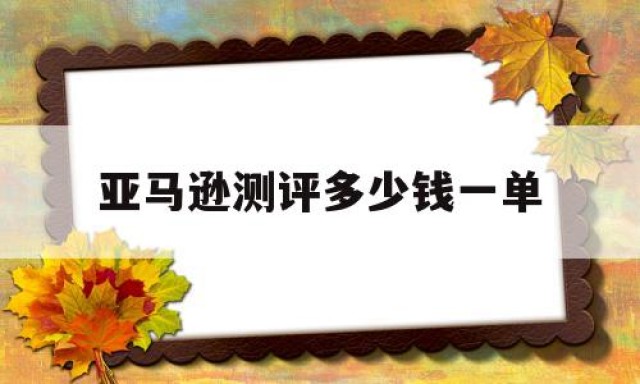 亚马逊测评多少钱一单